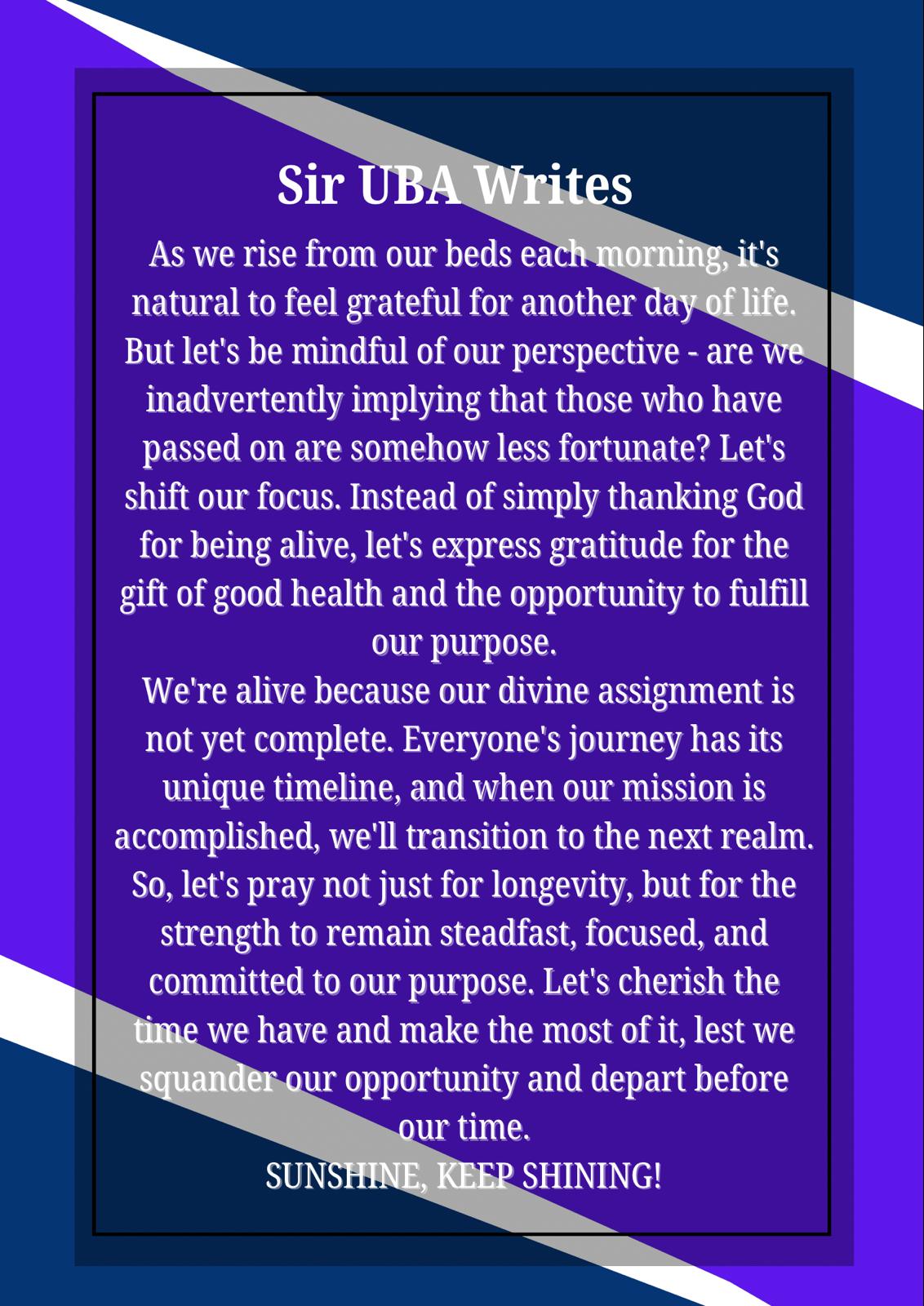 Sir UBA Writes

As we rise from our beds each morning, it's natural to feel grateful for another day of life. But let's be mindful of our perspective - are we inadvertently implying that those who have passed on are somehow less fortunate? Let's shift our focus. Instead of simply thanking God for being alive, let's express gratitude for the gift of good health and the opportunity to fulfill our purpose.

We're alive because our divine assignment is not yet complete. Everyone's journey has its unique timeline, and when our mission is accomplished, we'll transition to the next realm. So, let's pray not just for longevity, but for the strength to remain steadfast, focused, and committed to our purpose. Let's cherish the time we have and make the most of it, lest we squander our opportunity and depart before our time.

SUNSHINE, KEEP SHINING!